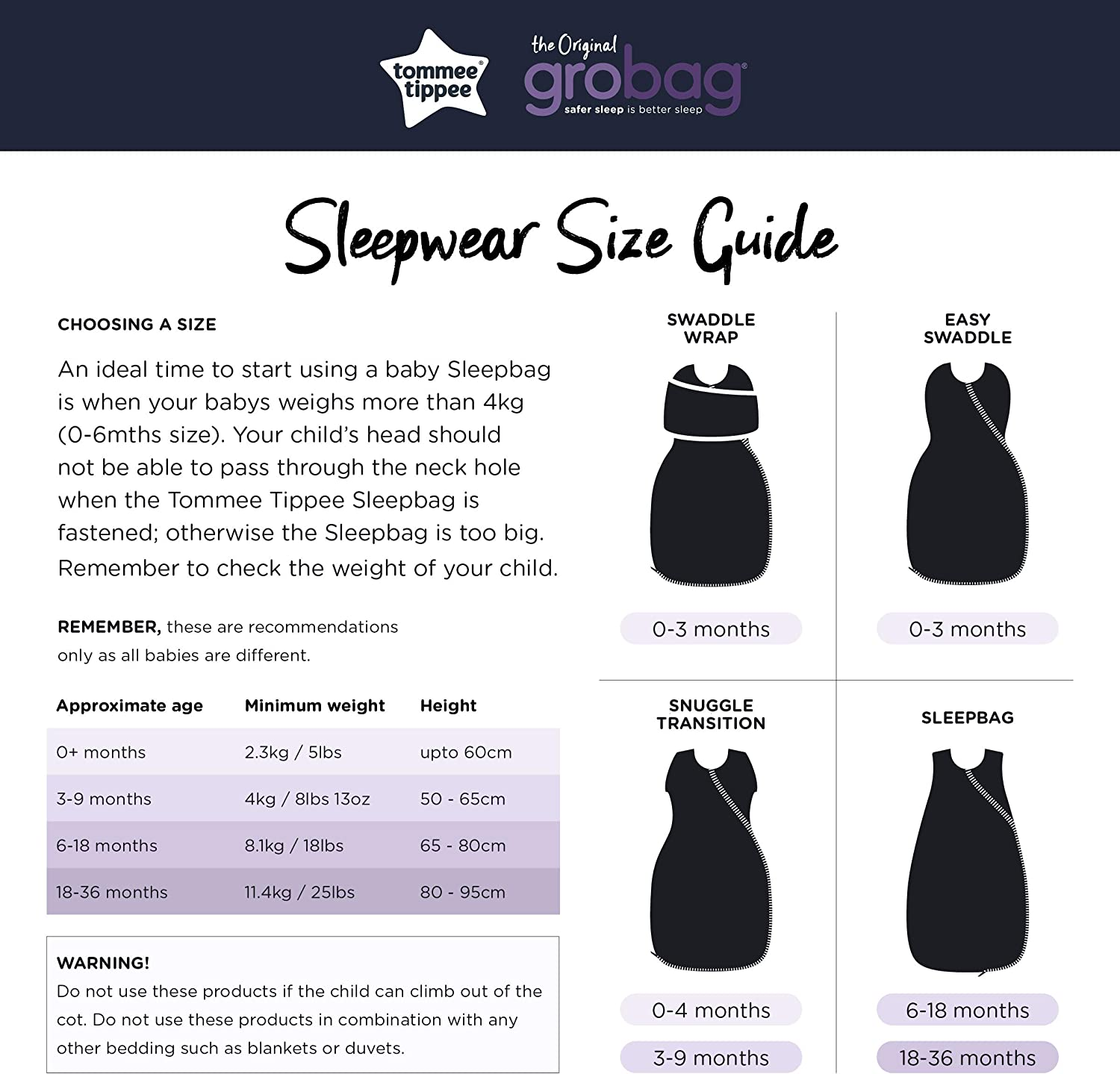 tommee tippee®

the Original grobag®
safer sleep is better sleep

Sleepwear Size Guide

CHOOSING A SIZE

An ideal time to start using a baby Sleepbag is when your babys weighs more than 4kg (0-6mths size). Your child's head should not be able to pass through the neck hole when the Tommee Tippee Sleepbag is fastened; otherwise the Sleepbag is too big. Remember to check the weight of your child.

REMEMBER, these are recommendations only as all babies are different.

| Approximate age | Minimum weight | Height |
|---|---|---|
| 0+ months | 2.3kg / 5lbs | upto 60cm |
| 3-9 months | 4kg / 8lbs 13oz | 50 - 65cm |
| 6-18 months | 8.1kg / 18lbs | 65 - 80cm |
| 18-36 months | 11.4kg / 25lbs | 80 - 95cm |

WARNING!
Do not use these products if the child can climb out of the cot. Do not use these products in combination with any other bedding such as blankets or duvets.

SWADDLE WRAP
0-3 months

EASY SWADDLE
0-3 months

SNUGGLE TRANSITION
0-4 months
3-9 months

SLEEPBAG
6-18 months
18-36 months